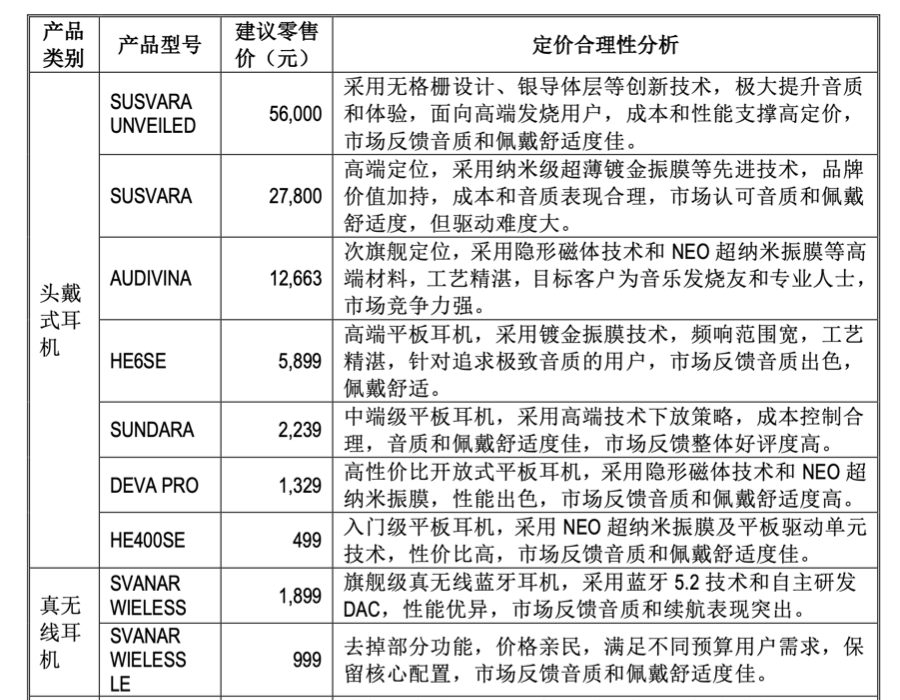 | 产品类别 | 产品型号 | 建议零售价（元） | 定价合理性分析 |
|---|---|---|---|
| 头戴式耳机 | SUSVARA UNVEILED | 56,000 | 采用无格栅设计、银导体层等创新技术，极大提升音质和体验，面向高端发烧用户，成本和性能支撑高定价，市场反馈音质和佩戴舒适度佳。 |
| | SUSVARA | 27,800 | 高端定位，采用纳米级超薄镀金振膜等先进技术，品牌价值加持，成本和音质表现合理，市场认可音质和佩戴舒适度，但驱动难度大。 |
| | AUDIVINA | 12,663 | 次旗舰定位，采用隐形磁体技术和 NEO 超纳米振膜等高端材料，工艺精湛，目标客户为音乐发烧友和专业人士，市场竞争力强。 |
| | HE6SE | 5,899 | 高端平板耳机，采用镀金振膜技术，频响范围宽，工艺精湛，针对追求极致音质的用户，市场反馈音质出色，佩戴舒适。 |
| | SUNDARA | 2,239 | 中端级平板耳机，采用高端技术下放策略，成本控制合理，音质和佩戴舒适度佳，市场反馈整体好评度高。 |
| | DEVA PRO | 1,329 | 高性价比开放式平板耳机，采用隐形磁体技术和 NEO 超纳米振膜，性能出色，市场反馈音质和佩戴舒适度高。 |
| | HE400SE | 499 | 入门级平板耳机，采用 NEO 超纳米振膜及平板驱动单元技术，性价比高，市场反馈音质和佩戴舒适度佳。 |
| 真无线耳机 | SVANAR WIELESS | 1,899 | 旗舰级真无线蓝牙耳机，采用蓝牙 5.2 技术和自主研发 DAC，性能优异，市场反馈音质和续航表现突出。 |
| | SVANAR WIELESS LE | 999 | 去掉部分功能，价格亲民，满足不同预算用户需求，保留核心配置，市场反馈音质和佩戴舒适度佳。 |